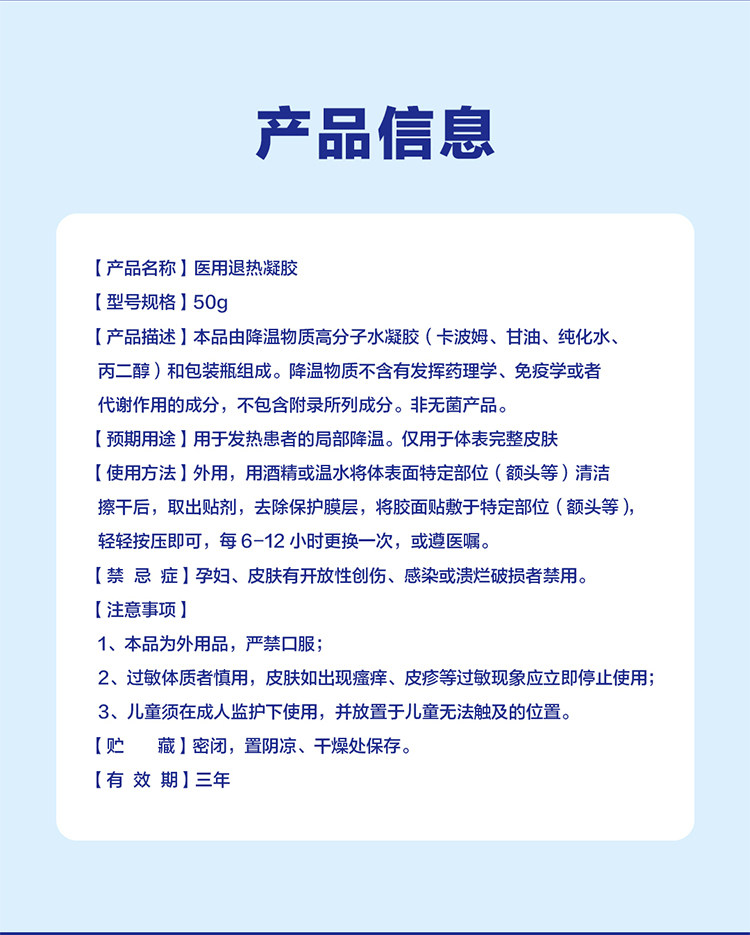 产品信息

【产品名称】医用退热凝胶

【型号规格】50g

【产品描述】本品由降温物质高分子水凝胶（卡波姆、甘油、纯化水、丙二醇）和包装瓶组成。降温物质不含有发挥药理学、免疫学或者代谢作用的成分，不包含附录所列成分。非无菌产品。

【预期用途】用于发热患者的局部降温。仅用于体表完整皮肤

【使用方法】外用，用酒精或温水将体表面特定部位（额头等）清洁擦干后，取出贴剂，去除保护膜层，将胶面贴敷于特定部位（额头等），轻轻按压即可，每 6-12 小时更换一次，或遵医嘱。

【禁 忌 症】孕妇、皮肤有开放性创伤、感染或溃烂破损者禁用。

【注意事项】

1、本品为外用品，严禁口服；

2、过敏体质者慎用，皮肤如出现瘙痒、皮疹等过敏现象应立即停止使用；

3、儿童须在成人监护下使用，并放置于儿童无法触及的位置。

【贮　　藏】密闭，置阴凉、干燥处保存。

【有 效 期】三年